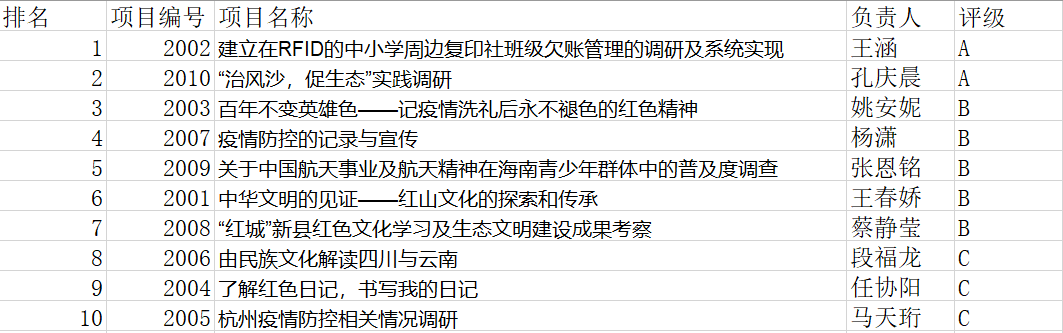 | 排名 | 项目编号 | 项目名称 | 负责人 | 评级 |
|---|---|---|---|---|
| 1 | 2002 | 建立在RFID的中小学周边复印社班级欠账管理的调研及系统实现 | 王涵 | A |
| 2 | 2010 | “治风沙，促生态”实践调研 | 孔庆晨 | A |
| 3 | 2003 | 百年不变英雄色——记疫情洗礼后永不褪色的红色精神 | 姚安妮 | B |
| 4 | 2007 | 疫情防控的记录与宣传 | 杨潇 | B |
| 5 | 2009 | 关于中国航天事业及航天精神在海南青少年群体中的普及度调查 | 张恩铭 | B |
| 6 | 2001 | 中华文明的见证——红山文化的探索和传承 | 王春娇 | B |
| 7 | 2008 | “红城”新县红色文化学习及生态文明建设成果考察 | 蔡静莹 | B |
| 8 | 2006 | 由民族文化解读四川与云南 | 段福龙 | C |
| 9 | 2004 | 了解红色日记，书写我的日记 | 任协阳 | C |
| 10 | 2005 | 杭州疫情防控相关情况调研 | 马天珩 | C |